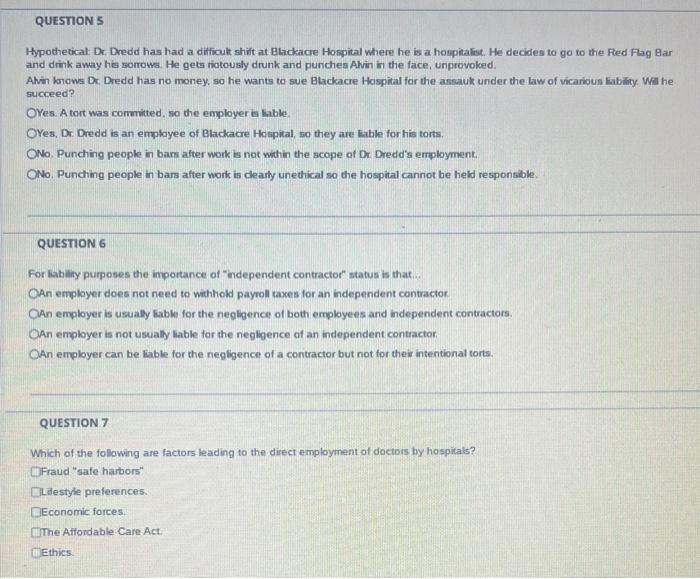 QUESTION 5

Hypothetical: Dr. Dredd has had a difficult shift at Blackacre Hospital where he is a hospitalist. He decides to go to the Red Flag Bar and drink away his sorrows. He gets riotously drunk and punches Alvin in the face, unprovoked.
Alvin knows Dr. Dredd has no money, so he wants to sue Blackacre Hospital for the assault under the law of vicarious liability. Will he succeed?

Yes. A tort was committed, so the employer is liable.

Yes, Dr. Dredd is an employee of Blackacre Hospital, so they are liable for his torts.

No. Punching people in bars after work is not within the scope of Dr. Dredd's employment.

No. Punching people in bars after work is clearly unethical so the hospital cannot be held responsible.

QUESTION 6

For liability purposes the importance of "independent contractor" status is that...

An employer does not need to withhold payroll taxes for an independent contractor.

An employer is usually liable for the negligence of both employees and independent contractors.

An employer is not usually liable for the negligence of an independent contractor.

An employer can be liable for the negligence of a contractor but not for their intentional torts.

QUESTION 7

Which of the following are factors leading to the direct employment of doctors by hospitals?

Fraud "safe harbors"

Lifestyle preferences.

Economic forces.

The Affordable Care Act.

Ethics.